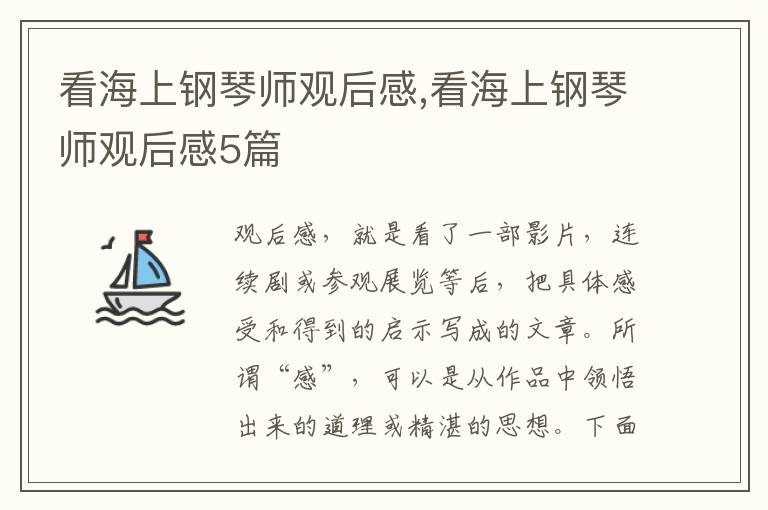 看海上钢琴师观后感,看海上钢琴师观后感5篇

观后感，就是看了一部影片，连续剧或参观展览等后，把具体感受和得到的启示写成的文章。所谓“感”，可以是从作品中领悟出来的道理或精湛的思想。下面